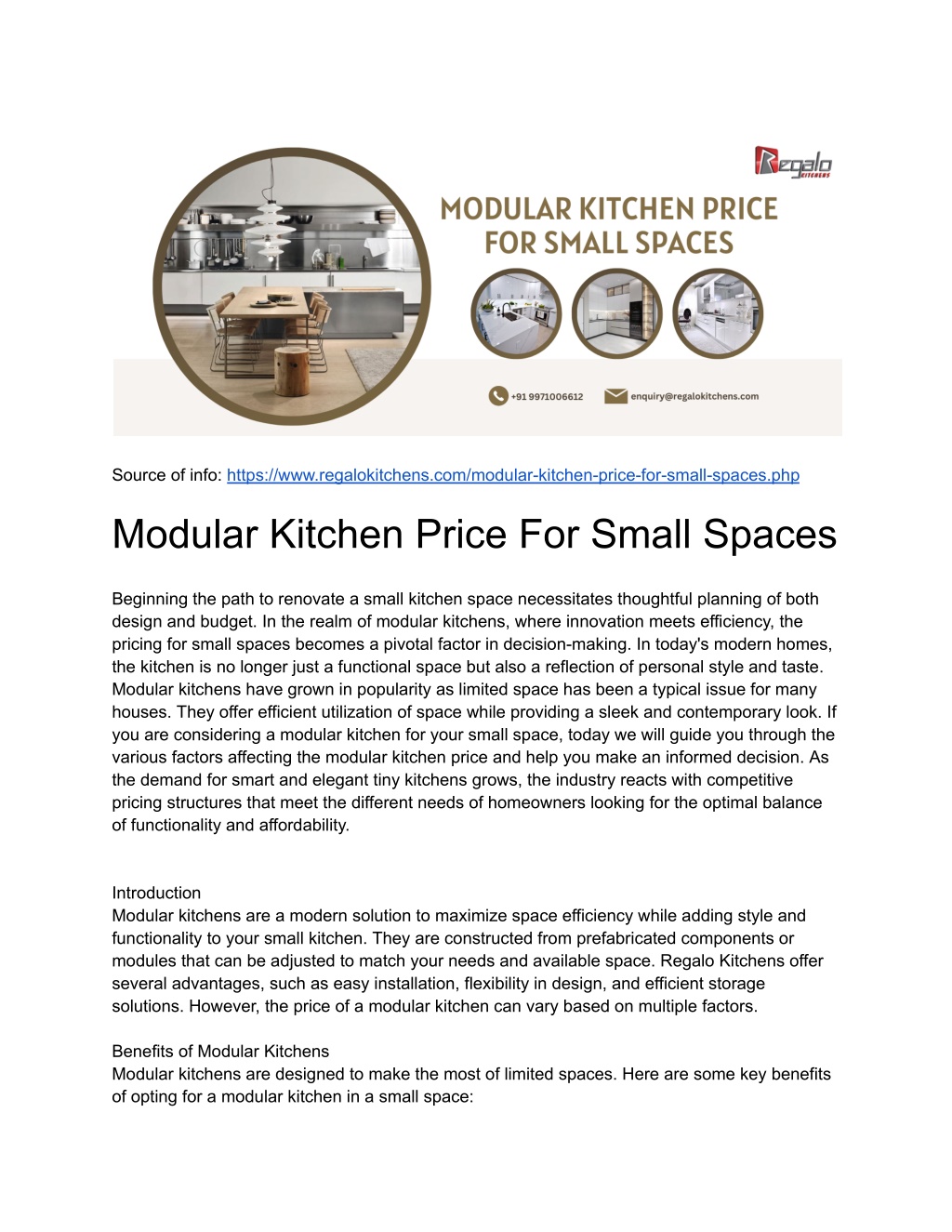 Regalo KITCHENS

MODULAR KITCHEN PRICE FOR SMALL SPACES

+91 9971006612

enquiry@regalokitchens.com

Source of info: https://www.regalokitchens.com/modular-kitchen-price-for-small-spaces.php

Modular Kitchen Price For Small Spaces

Beginning the path to renovate a small kitchen space necessitates thoughtful planning of both design and budget. In the realm of modular kitchens, where innovation meets efficiency, the pricing for small spaces becomes a pivotal factor in decision-making. In today's modern homes, the kitchen is no longer just a functional space but also a reflection of personal style and taste. Modular kitchens have grown in popularity as limited space has been a typical issue for many houses. They offer efficient utilization of space while providing a sleek and contemporary look. If you are considering a modular kitchen for your small space, today we will guide you through the various factors affecting the modular kitchen price and help you make an informed decision. As the demand for smart and elegant tiny kitchens grows, the industry reacts with competitive pricing structures that meet the different needs of homeowners looking for the optimal balance of functionality and affordability.

Introduction
Modular kitchens are a modern solution to maximize space efficiency while adding style and functionality to your small kitchen. They are constructed from prefabricated components or modules that can be adjusted to match your needs and available space. Regalo Kitchens offer several advantages, such as easy installation, flexibility in design, and efficient storage solutions. However, the price of a modular kitchen can vary based on multiple factors.

Benefits of Modular Kitchens
Modular kitchens are designed to make the most of limited spaces. Here are some key benefits of opting for a modular kitchen in a small space: